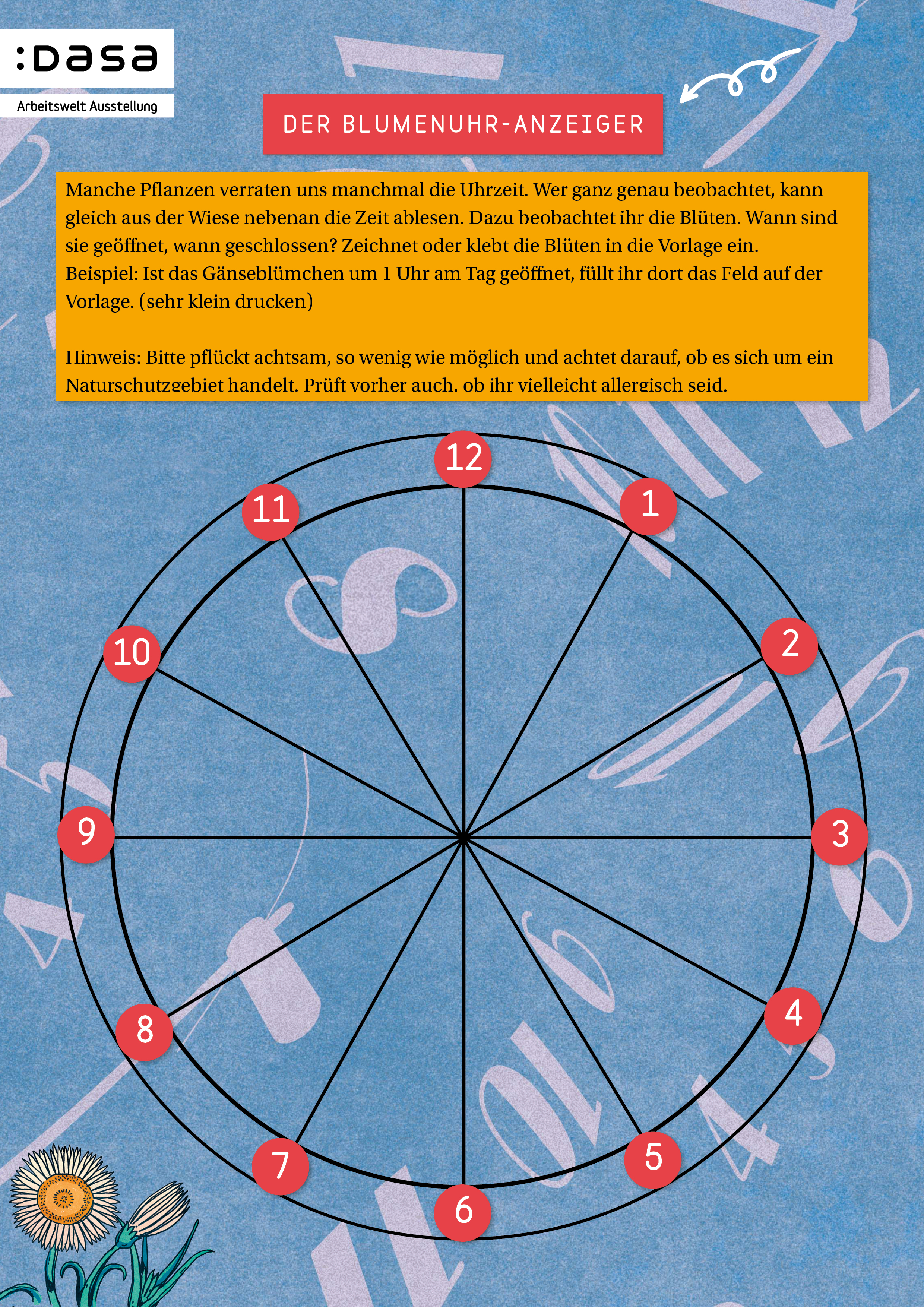 :dasa
Arbeitswelt Ausstellung

DER BLUMENUHR-ANZEIGER

Manche Pflanzen verraten uns manchmal die Uhrzeit. Wer ganz genau beobachtet, kann gleich aus der Wiese nebenan die Zeit ablesen. Dazu beobachtet ihr die Blüten. Wann sind sie geöffnet, wann geschlossen? Zeichnet oder klebt die Blüten in die Vorlage ein.
Beispiel: Ist das Gänseblümchen um 1 Uhr am Tag geöffnet, füllt ihr dort das Feld auf der Vorlage. (sehr klein drucken)

Hinweis: Bitte pflückt achtsam, so wenig wie möglich und achtet darauf, ob es sich um ein Naturschutzgebiet handelt. Prüft vorher auch, ob ihr vielleicht allergisch seid.

12
1
2
3
4
5
6
7
8
9
10
11